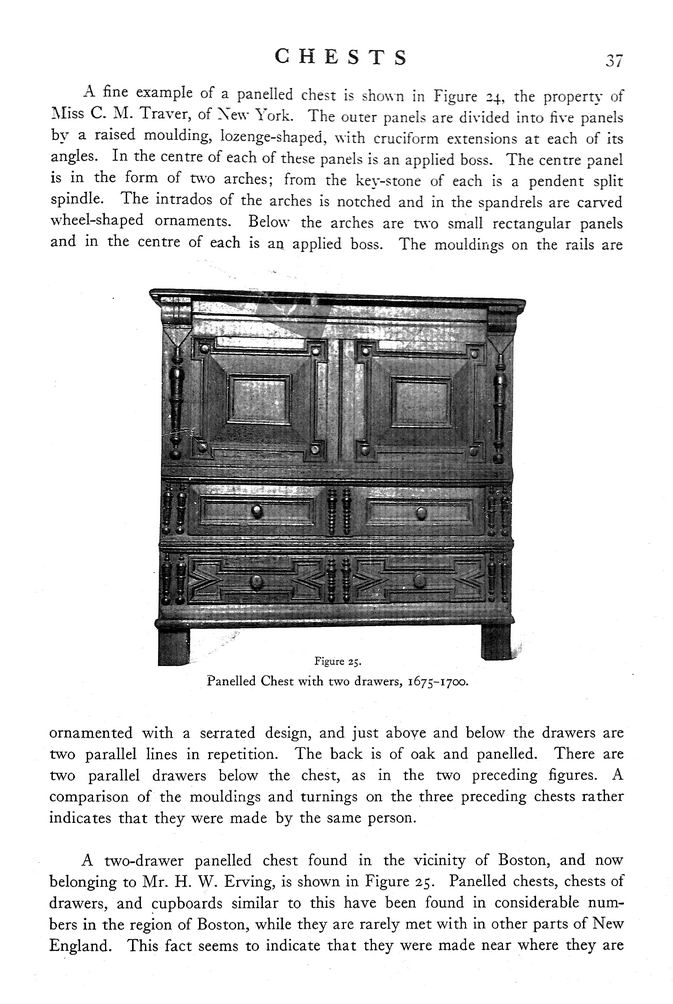 CHESTS 37

A fine example of a panelled chest is shown in Figure 24, the property of Miss C. M. Traver, of New York. The outer panels are divided into five panels by a raised moulding, lozenge-shaped, with cruciform extensions at each of its angles. In the centre of each of these panels is an applied boss. The centre panel is in the form of two arches; from the key-stone of each is a pendent split spindle. The intrados of the arches is notched and in the spandrels are carved wheel-shaped ornaments. Below the arches are two small rectangular panels and in the centre of each is an applied boss. The mouldings on the rails are

Figure 25.
Panelled Chest with two drawers, 1675–1700.

ornamented with a serrated design, and just above and below the drawers are two parallel lines in repetition. The back is of oak and panelled. There are two parallel drawers below the chest, as in the two preceding figures. A comparison of the mouldings and turnings on the three preceding chests rather indicates that they were made by the same person.

A two-drawer panelled chest found in the vicinity of Boston, and now belonging to Mr. H. W. Erving, is shown in Figure 25. Panelled chests, chests of drawers, and cupboards similar to this have been found in considerable numbers in the region of Boston, while they are rarely met with in other parts of New England. This fact seems to indicate that they were made near where they are